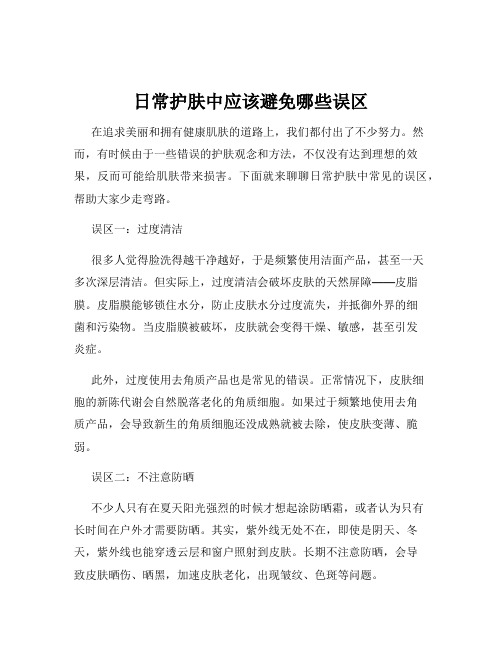 日常护肤中应该避免哪些误区

在追求美丽和拥有健康肌肤的道路上，我们都付出了不少努力。然而，有时候由于一些错误的护肤观念和方法，不仅没有达到理想的效果，反而可能给肌肤带来损害。下面就来聊聊日常护肤中常见的误区，帮助大家少走弯路。

误区一：过度清洁

很多人觉得脸洗得越干净越好，于是频繁使用洁面产品，甚至一天多次深层清洁。但实际上，过度清洁会破坏皮肤的天然屏障——皮脂膜。皮脂膜能够锁住水分，防止皮肤水分过度流失，并抵御外界的细菌和污染物。当皮脂膜被破坏，皮肤就会变得干燥、敏感，甚至引发炎症。

此外，过度使用去角质产品也是常见的错误。正常情况下，皮肤细胞的新陈代谢会自然脱落老化的角质细胞。如果过于频繁地使用去角质产品，会导致新生的角质细胞还没成熟就被去除，使皮肤变薄、脆弱。

误区二：不注意防晒

不少人只有在夏天阳光强烈的时候才想起涂防晒霜，或者认为只有长时间在户外才需要防晒。其实，紫外线无处不在，即使是阴天、冬天，紫外线也能穿透云层和窗户照射到皮肤。长期不注意防晒，会导致皮肤晒伤、晒黑，加速皮肤老化，出现皱纹、色斑等问题。